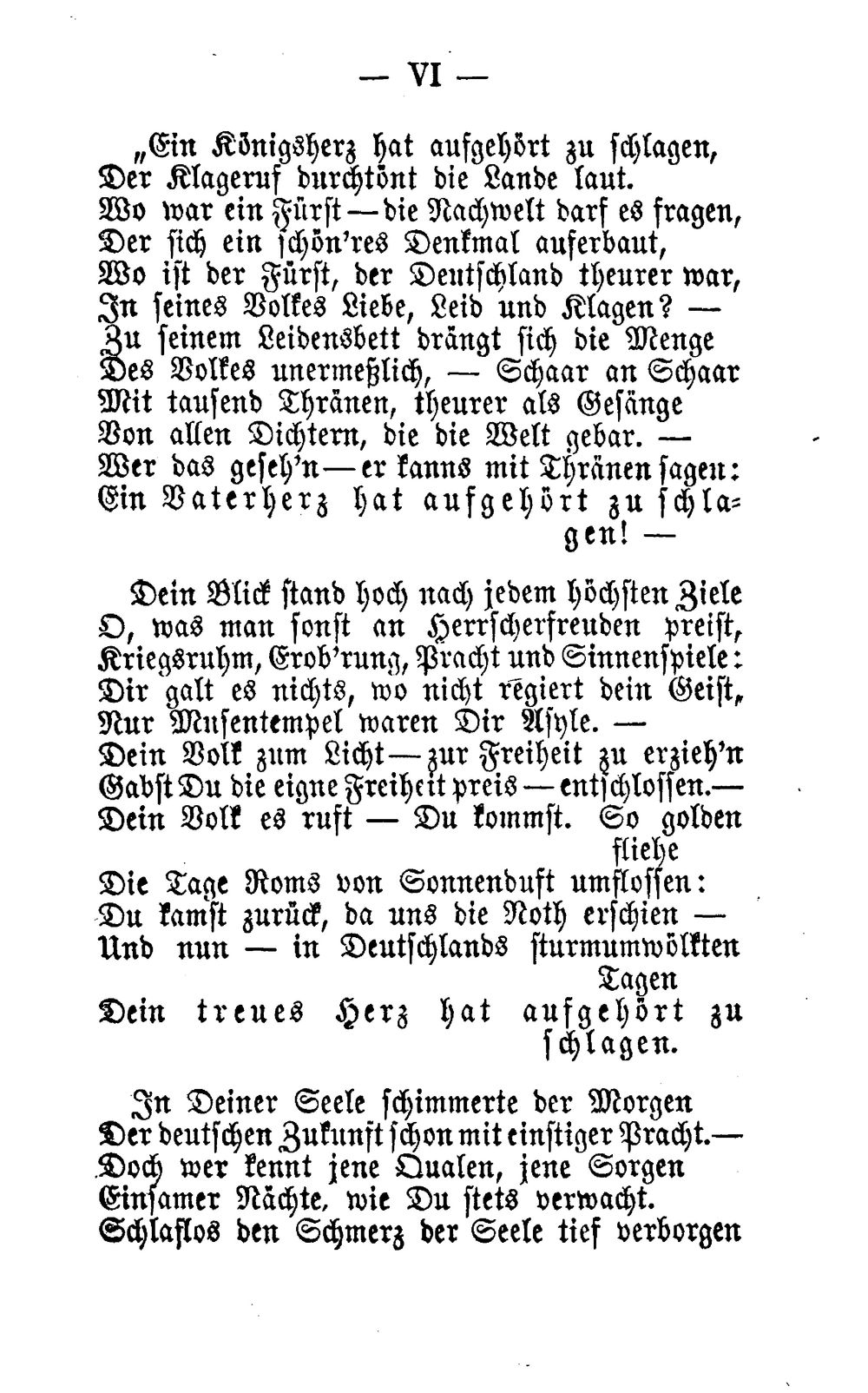 — VI —

„Ein Königsherz hat aufgehört zu schlagen,
Der Klageruf durchtönt die Lande laut.
Wo war ein Fürst — die Nachwelt darf es fragen,
Der sich ein schön'res Denkmal auferbaut,
Wo ist der Fürst, der Deutschland theurer war,
In seines Volkes Liebe, Leid und Klagen? —
Zu seinem Leidensbett drängt sich die Menge
Des Volkes unermeßlich, — Schaar an Schaar
Mit tausend Thränen, theurer als Gesänge
Von allen Dichtern, die die Welt gebar. —
Wer das geseh'n — er kanns mit Thränen sagen:
Ein Vaterherz hat aufgehört zu schlagen! —

Dein Blick stand hoch nach jedem höchsten Ziele
O, was man sonst an Herrscherfreuden preist,
Kriegsruhm, Erob'rung, Pracht und Sinnenspiele:
Dir galt es nichts, wo nicht regiert dein Geist,
Nur Musentempel waren Dir Asyle. —
Dein Volk zum Licht — zur Freiheit zu erzieh'n
Gabst Du die eigne Freiheit preis — entschlossen.—
Dein Volk es ruft — Du kommst. So golden fliehe
Die Tage Roms von Sonnenduft umflossen:
Du kamst zurück, da uns die Noth erschien —
Und nun — in Deutschlands sturmumwölkten Tagen
Dein treues Herz hat aufgehört zu schlagen.

In Deiner Seele schimmerte der Morgen
Der deutschen Zukunft schon mit einstiger Pracht.—
Doch wer kennt jene Qualen, jene Sorgen
Einsamer Nächte, wie Du stets verwacht.
Schlaflos den Schmerz der Seele tief verborgen